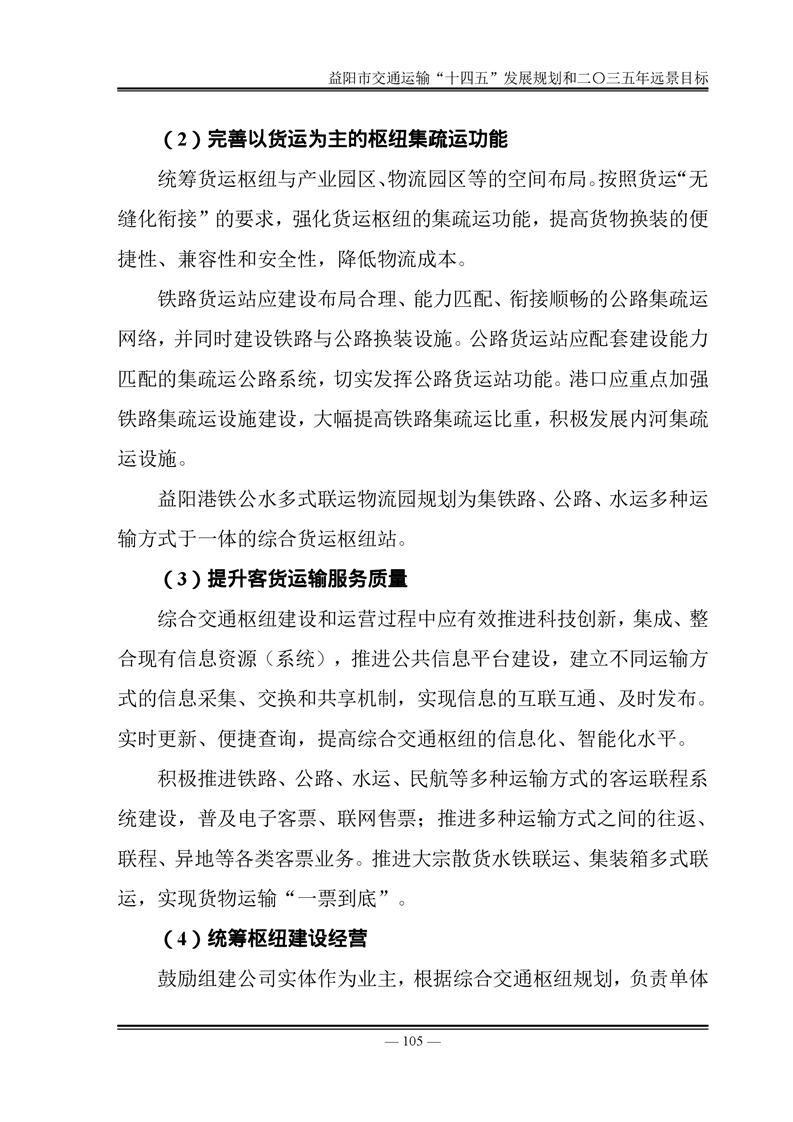 益阳市交通运输“十四五”发展规划和二〇三五年远景目标

（2）完善以货运为主的枢纽集疏运功能

统筹货运枢纽与产业园区、物流园区等的空间布局。按照货运“无缝化衔接”的要求，强化货运枢纽的集疏运功能，提高货物换装的便捷性、兼容性和安全性，降低物流成本。

铁路货运站应建设布局合理、能力匹配、衔接顺畅的公路集疏运网络，并同时建设铁路与公路换装设施。公路货运站应配套建设能力匹配的集疏运公路系统，切实发挥公路货运站功能。港口应重点加强铁路集疏运设施建设，大幅提高铁路集疏运比重，积极发展内河集疏运设施。

益阳港铁公水多式联运物流园规划为集铁路、公路、水运多种运输方式于一体的综合货运枢纽站。

（3）提升客货运输服务质量

综合交通枢纽建设和运营过程中应有效推进科技创新，集成、整合现有信息资源（系统），推进公共信息平台建设，建立不同运输方式的信息采集、交换和共享机制，实现信息的互联互通、及时发布。实时更新、便捷查询，提高综合交通枢纽的信息化、智能化水平。

积极推进铁路、公路、水运、民航等多种运输方式的客运联程系统建设，普及电子客票、联网售票；推进多种运输方式之间的往返、联程、异地等各类客票业务。推进大宗散货水铁联运、集装箱多式联运，实现货物运输“一票到底”。

（4）统筹枢纽建设经营

鼓励组建公司实体作为业主，根据综合交通枢纽规划，负责单体

— 105 —